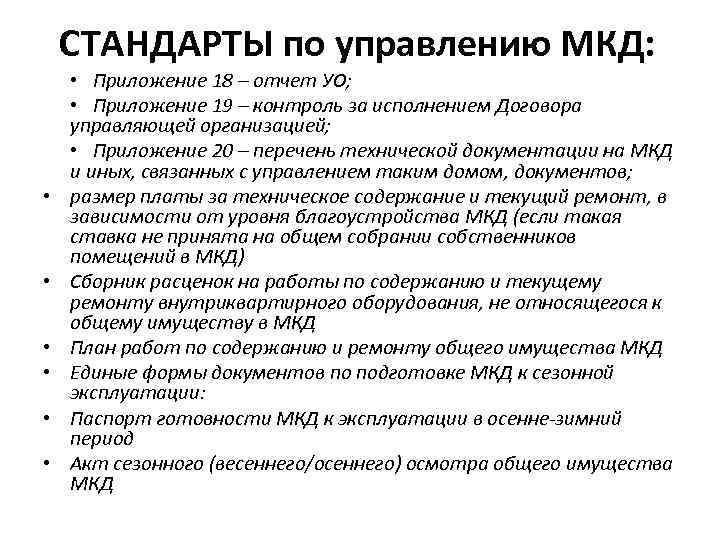 СТАНДАРТЫ по управлению МКД:

• Приложение 18 – отчет УО;
• Приложение 19 – контроль за исполнением Договора управляющей организацией;
• Приложение 20 – перечень технической документации на МКД и иных, связанных с управлением таким домом, документов;
• размер платы за техническое содержание и текущий ремонт, в зависимости от уровня благоустройства МКД (если такая ставка не принята на общем собрании собственников помещений в МКД)
• Сборник расценок на работы по содержанию и текущему ремонту внутриквартирного оборудования, не относящегося к общему имуществу в МКД
• План работ по содержанию и ремонту общего имущества МКД
• Единые формы документов по подготовке МКД к сезонной эксплуатации:
• Паспорт готовности МКД к эксплуатации в осенне-зимний период
• Акт сезонного (весеннего/осеннего) осмотра общего имущества МКД